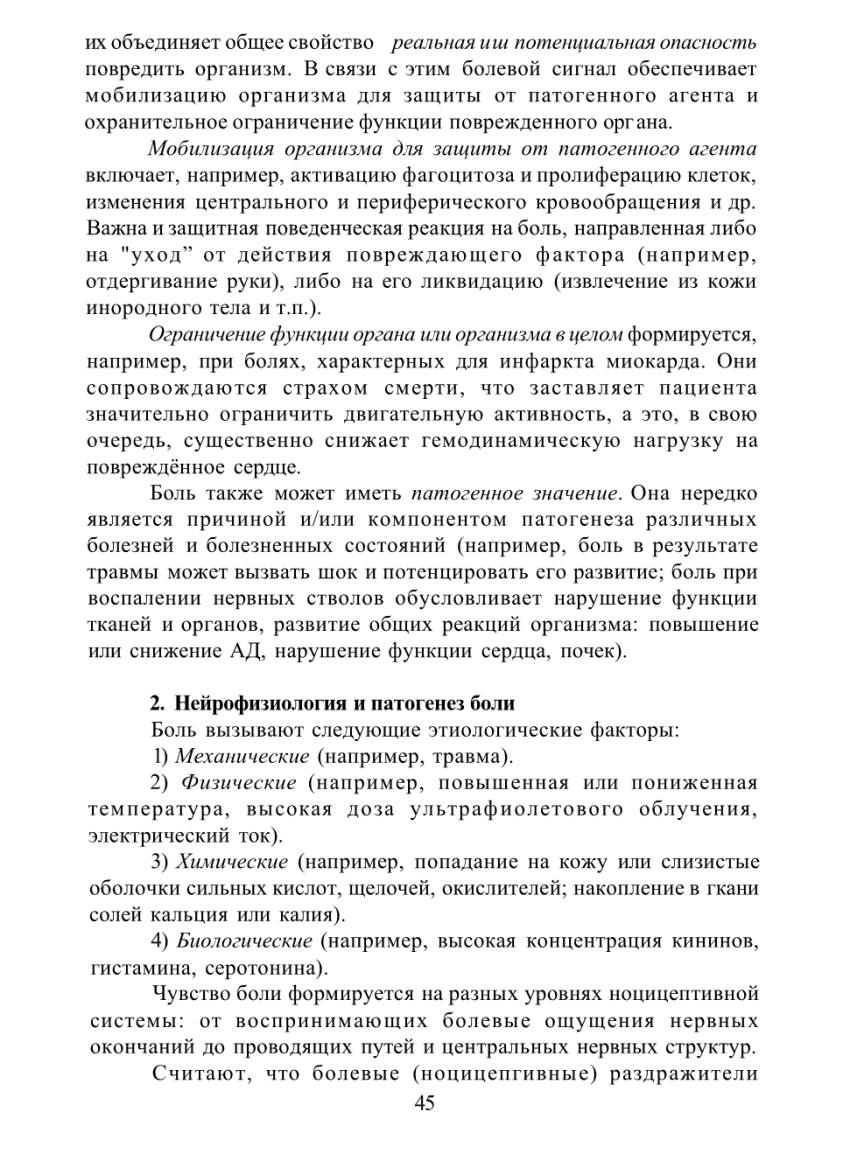 их объединяет общее свойство   реальная иш потенциальная опасность повредить организм. В связи с этим болевой сигнал обеспечивает мобилизацию организма для защиты от патогенного агента и охранительное ограничение функции поврежденного органа.

Мобилизация организма для защиты от патогенного агента включает, например, активацию фагоцитоза и пролиферацию клеток, изменения центрального и периферического кровообращения и др. Важна и защитная поведенческая реакция на боль, направленная либо на "уход" от действия повреждающего фактора (например, отдергивание руки), либо на его ликвидацию (извлечение из кожи инородного тела и т.п.).

Ограничение функции органа или организма в целом формируется, например, при болях, характерных для инфаркта миокарда. Они сопровождаются страхом смерти, что заставляет пациента значительно ограничить двигательную активность, а это, в свою очередь, существенно снижает гемодинамическую нагрузку на повреждённое сердце.

Боль также может иметь патогенное значение. Она нередко является причиной и/или компонентом патогенеза различных болезней и болезненных состояний (например, боль в результате травмы может вызвать шок и потенцировать его развитие; боль при воспалении нервных стволов обусловливает нарушение функции тканей и органов, развитие общих реакций организма: повышение или снижение АД, нарушение функции сердца, почек).

2. Нейрофизиология и патогенез боли

Боль вызывают следующие этиологические факторы:

1) Механические (например, травма).

2) Физические (например, повышенная или пониженная температура, высокая доза ультрафиолетового облучения, электрический ток).

3) Химические (например, попадание на кожу или слизистые оболочки сильных кислот, щелочей, окислителей; накопление в гкани солей кальция или калия).

4) Биологические (например, высокая концентрация кининов, гистамина, серотонина).

Чувство боли формируется на разных уровнях ноцицептивной системы: от воспринимающих болевые ощущения нервных окончаний до проводящих путей и центральных нервных структур.

Считают, что болевые (ноцицепгивные) раздражители

45